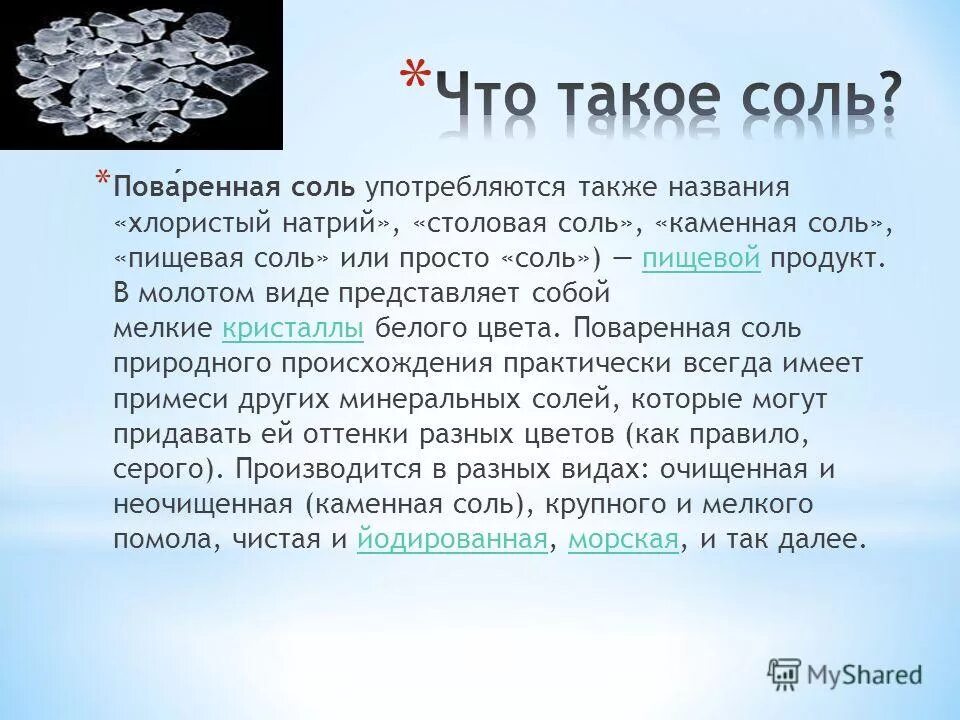 *Что такое соль?

*Пова́ренная соль употребляются также названия «хлористый натрий», «столовая соль», «каменная соль», «пищевая соль» или просто «соль») — пищевой продукт. В молотом виде представляет собой мелкие кристаллы белого цвета. Поваренная соль природного происхождения практически всегда имеет примеси других минеральных солей, которые могут придавать ей оттенки разных цветов (как правило, серого). Производится в разных видах: очищенная и неочищенная (каменная соль), крупного и мелкого помола, чистая и йодированная, морская, и так далее.

MyShared